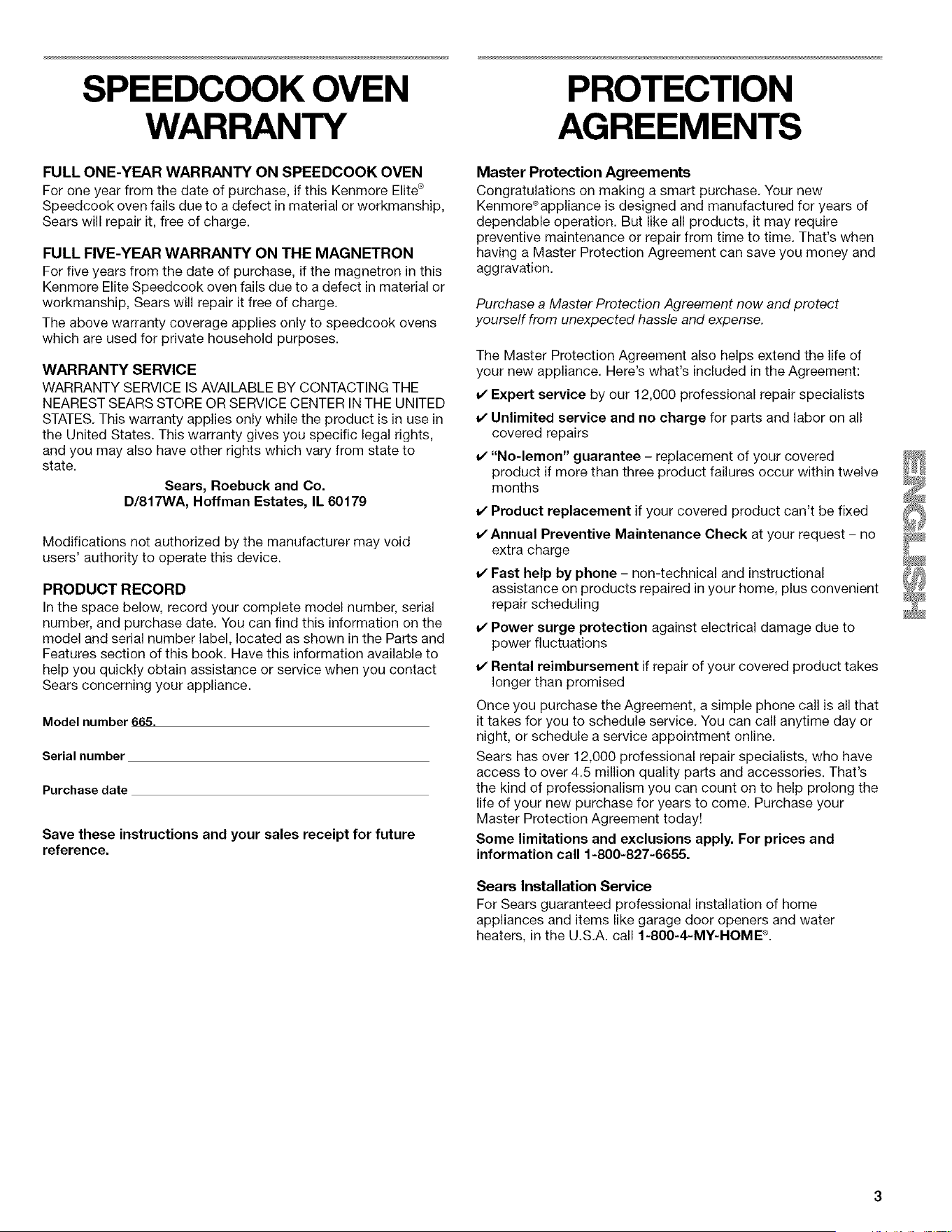 SPEEDCOOK OVEN WARRANTY

FULL ONE-YEAR WARRANTY ON SPEEDCOOK OVEN
For one year from the date of purchase, if this Kenmore Elite® Speedcook oven fails due to a defect in material or workmanship, Sears will repair it, free of charge.

FULL FIVE-YEAR WARRANTY ON THE MAGNETRON
For five years from the date of purchase, if the magnetron in this Kenmore Elite Speedcook oven fails due to a defect in material or workmanship, Sears will repair it free of charge.

The above warranty coverage applies only to speedcook ovens which are used for private household purposes.

WARRANTY SERVICE
WARRANTY SERVICE IS AVAILABLE BY CONTACTING THE NEAREST SEARS STORE OR SERVICE CENTER IN THE UNITED STATES. This warranty applies only while the product is in use in the United States. This warranty gives you specific legal rights, and you may also have other rights which vary from state to state.

Sears, Roebuck and Co.
D/817WA, Hoffman Estates, IL 60179

Modifications not authorized by the manufacturer may void users' authority to operate this device.

PRODUCT RECORD
In the space below, record your complete model number, serial number, and purchase date. You can find this information on the model and serial number label, located as shown in the Parts and Features section of this book. Have this information available to help you quickly obtain assistance or service when you contact Sears concerning your appliance.

Model number 665.

Serial number

Purchase date

Save these instructions and your sales receipt for future reference.

PROTECTION AGREEMENTS

Master Protection Agreements
Congratulations on making a smart purchase. Your new Kenmore® appliance is designed and manufactured for years of dependable operation. But like all products, it may require preventive maintenance or repair from time to time. That's when having a Master Protection Agreement can save you money and aggravation.

Purchase a Master Protection Agreement now and protect yourself from unexpected hassle and expense.

The Master Protection Agreement also helps extend the life of your new appliance. Here's what's included in the Agreement:

✔ Expert service by our 12,000 professional repair specialists
✔ Unlimited service and no charge for parts and labor on all covered repairs
✔ "No-lemon" guarantee – replacement of your covered product if more than three product failures occur within twelve months
✔ Product replacement if your covered product can't be fixed
✔ Annual Preventive Maintenance Check at your request – no extra charge
✔ Fast help by phone – non-technical and instructional assistance on products repaired in your home, plus convenient repair scheduling
✔ Power surge protection against electrical damage due to power fluctuations
✔ Rental reimbursement if repair of your covered product takes longer than promised

Once you purchase the Agreement, a simple phone call is all that it takes for you to schedule service. You can call anytime day or night, or schedule a service appointment online.

Sears has over 12,000 professional repair specialists, who have access to over 4.5 million quality parts and accessories. That's the kind of professionalism you can count on to help prolong the life of your new purchase for years to come. Purchase your Master Protection Agreement today!

Some limitations and exclusions apply. For prices and information call 1-800-827-6655.

Sears Installation Service
For Sears guaranteed professional installation of home appliances and items like garage door openers and water heaters, in the U.S.A. call 1-800-4-MY-HOME®.

ENGLISH

3